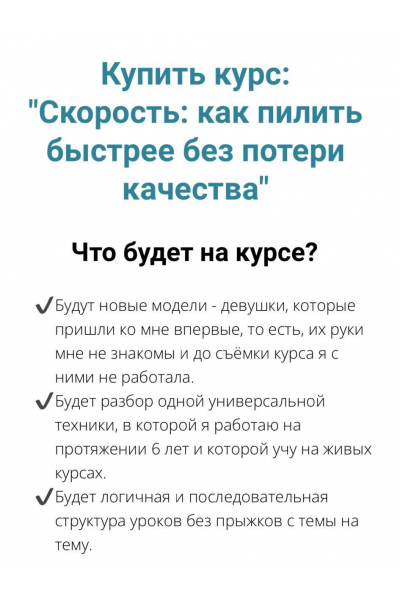 Купить курс: "Скорость: как пилить быстрее без потери качества"

Что будет на курсе?

✔Будут новые модели - девушки, которые пришли ко мне впервые, то есть, их руки мне не знакомы и до съёмки курса я с ними не работала.
✔Будет разбор одной универсальной техники, в которой я работаю на протяжении 6 лет и которой учу на живых курсах.
✔Будет логичная и последовательная структура уроков без прыжков с темы на тему.